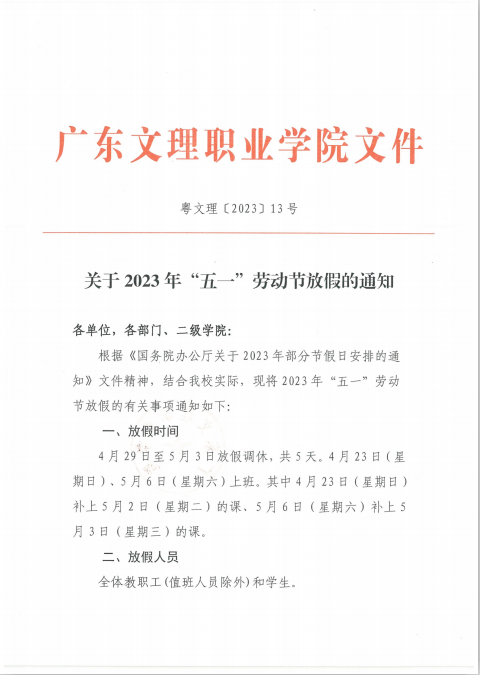 广东文理职业学院文件

粤文理〔2023〕13号

关于2023年“五一”劳动节放假的通知

各单位，各部门、二级学院：

根据《国务院办公厅关于2023年部分节假日安排的通知》文件精神，结合我校实际，现将2023年“五一”劳动节放假的有关事项通知如下：

一、放假时间

4月29日至5月3日放假调休，共5天。4月23日（星期日）、5月6日（星期六）上班。其中4月23日（星期日）补上5月2日（星期二）的课、5月6日（星期六）补上5月3日（星期三）的课。

二、放假人员

全体教职工(值班人员除外)和学生。